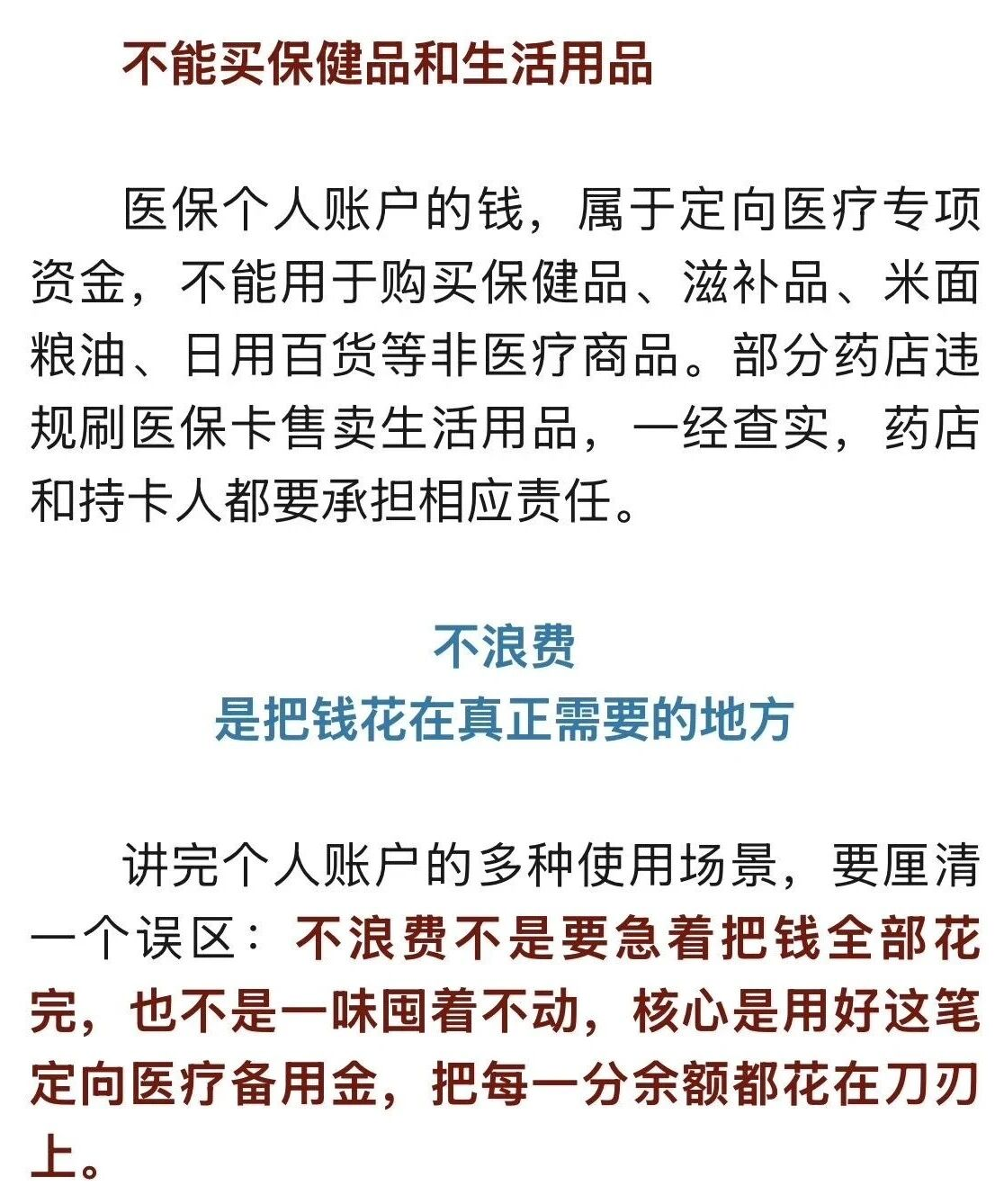 不能买保健品和生活用品

医保个人账户的钱，属于定向医疗专项资金，不能用于购买保健品、滋补品、米面粮油、日用百货等非医疗商品。部分药店违规刷医保卡售卖生活用品，一经查实，药店和持卡人都要承担相应责任。

不浪费
是把钱花在真正需要的地方

讲完个人账户的多种使用场景，要厘清一个误区：不浪费不是要急着把钱全部花完，也不是一味囤着不动，核心是用好这笔定向医疗备用金，把每一分余额都花在刀刃上。